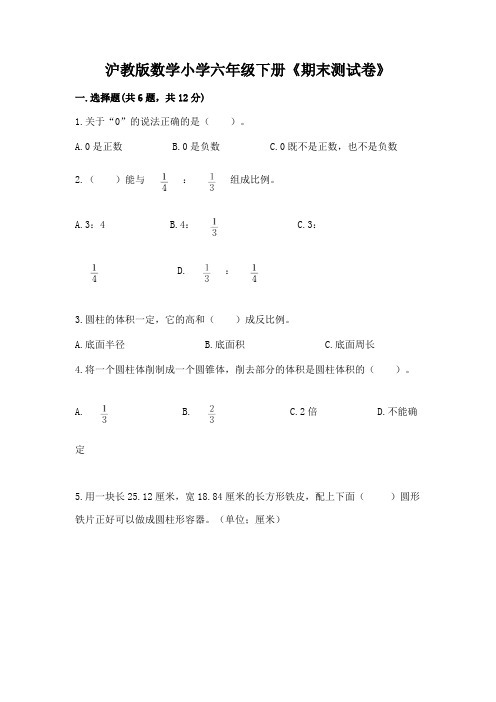 沪教版数学小学六年级下册《期末测试卷》

一.选择题(共6题，共12分)

1.关于“0”的说法正确的是（　　）。

A.0是正数　　B.0是负数　　C.0既不是正数，也不是负数

2.（　　）能与 $\frac{1}{4}$ ： $\frac{1}{3}$ 组成比例。

A.3：4　　B.4： $\frac{1}{3}$　　C.3： $\frac{1}{4}$　　D. $\frac{1}{3}$ ： $\frac{1}{4}$

3.圆柱的体积一定，它的高和（　　）成反比例。

A.底面半径　　B.底面积　　C.底面周长

4.将一个圆柱体削制成一个圆锥体，削去部分的体积是圆柱体积的（　　）。

A. $\frac{1}{3}$　　B. $\frac{2}{3}$　　C.2倍　　D.不能确定

5.用一块长25.12厘米，宽18.84厘米的长方形铁皮，配上下面（　　）圆形铁片正好可以做成圆柱形容器。（单位：厘米）